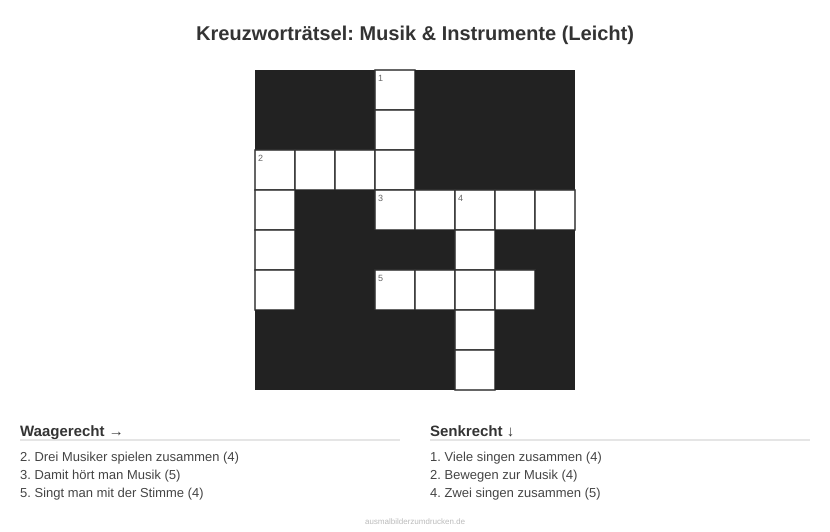 Kreuzworträtsel: Musik & Instrumente (Leicht)

1

2

3

4

5

Waagerecht →

2. Drei Musiker spielen zusammen (4)
3. Damit hört man Musik (5)
5. Singt man mit der Stimme (4)

Senkrecht ↓

1. Viele singen zusammen (4)
2. Bewegen zur Musik (4)
4. Zwei singen zusammen (5)

ausmalbilderzumdrucken.de